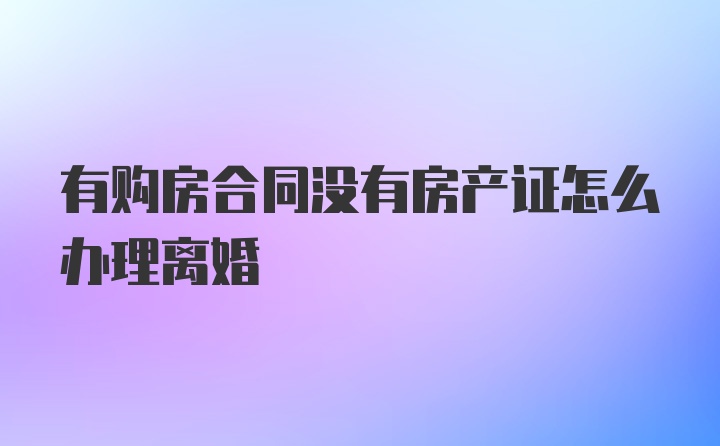 有购房合同没有房产证怎么办理离婚